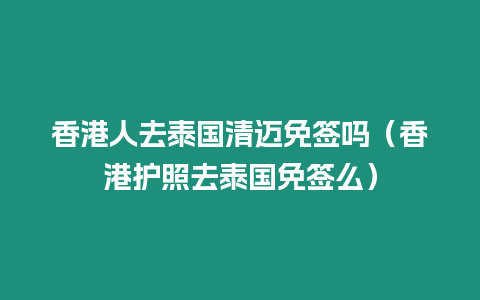 香港人去泰国清迈免签吗（香港护照去泰国免签么）